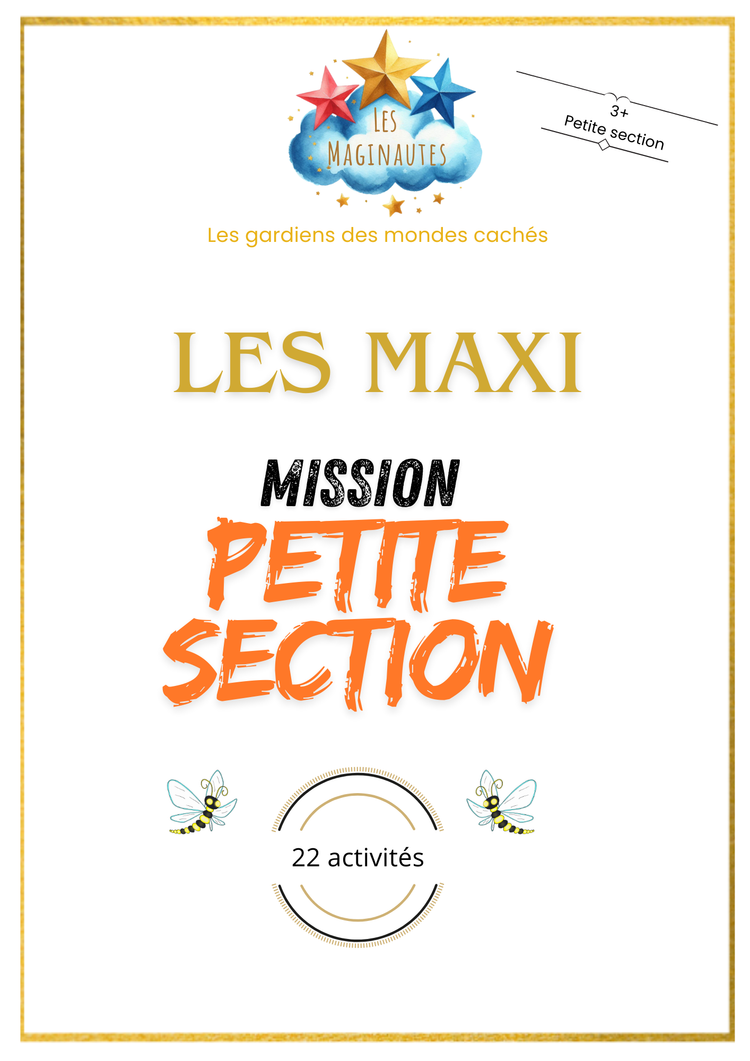 LES MAGINAUTES

3+
Petite section

Les gardiens des mondes cachés

LES MAXI

MISSION
PETITE SECTION

22 activités